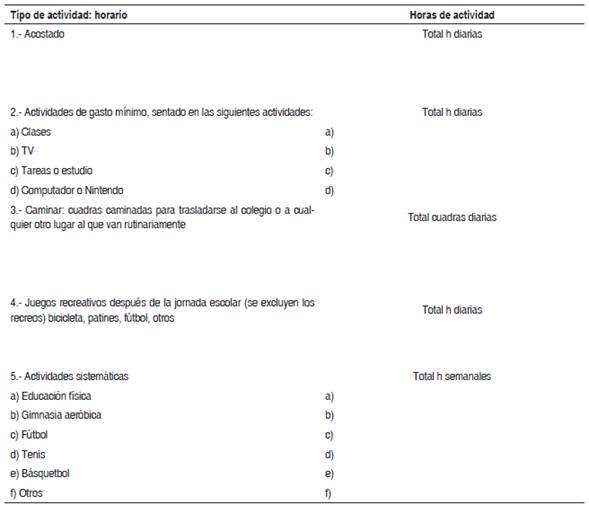 | Tipo de actividad: horario | | Horas de actividad |
|---|---|---|
| 1.- Acostado | | Total h diarias |
| 2.- Actividades de gasto mínimo, sentado en las siguientes actividades: | | Total h diarias |
| a) Clases | a) | |
| b) TV | b) | |
| c) Tareas o estudio | c) | |
| d) Computador o Nintendo | d) | |
| 3.- Caminar: cuadras caminadas para trasladarse al colegio o a cualquier otro lugar al que van rutinariamente | | Total cuadras diarias |
| 4.- Juegos recreativos después de la jornada escolar (se excluyen los recreos) bicicleta, patines, fútbol, otros | | Total h diarias |
| 5.- Actividades sistemáticas | | Total h semanales |
| a) Educación física | a) | |
| b) Gimnasia aeróbica | b) | |
| c) Fútbol | c) | |
| d) Tenis | d) | |
| e) Básquetbol | e) | |
| f) Otros | f) | |